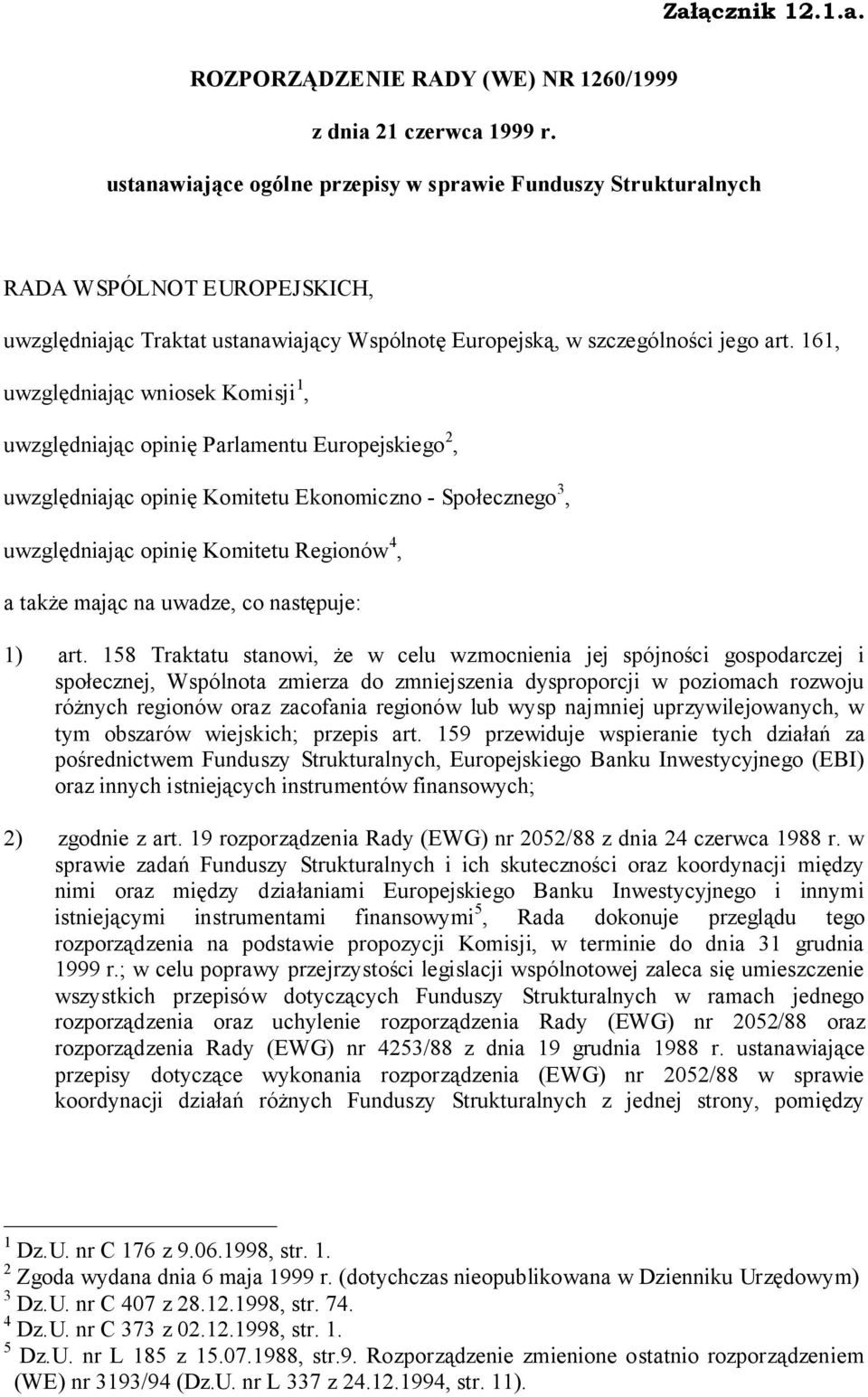 Załącznik 12.1.a.

ROZPORZĄDZENIE RADY (WE) NR 1260/1999

z dnia 21 czerwca 1999 r.

ustanawiające ogólne przepisy w sprawie Funduszy Strukturalnych

RADA WSPÓLNOT EUROPEJSKICH,

uwzględniając Traktat ustanawiający Wspólnotę Europejską, w szczególności jego art. 161,

uwzględniając wniosek Komisji$^1$,

uwzględniając opinię Parlamentu Europejskiego$^2$,

uwzględniając opinię Komitetu Ekonomiczno - Społecznego$^3$,

uwzględniając opinię Komitetu Regionów$^4$,

a także mając na uwadze, co następuje:

1) art. 158 Traktatu stanowi, że w celu wzmocnienia jej spójności gospodarczej i społecznej, Wspólnota zmierza do zmniejszenia dysproporcji w poziomach rozwoju różnych regionów oraz zacofania regionów lub wysp najmniej uprzywilejowanych, w tym obszarów wiejskich; przepis art. 159 przewiduje wspieranie tych działań za pośrednictwem Funduszy Strukturalnych, Europejskiego Banku Inwestycyjnego (EBI) oraz innych istniejących instrumentów finansowych;

2) zgodnie z art. 19 rozporządzenia Rady (EWG) nr 2052/88 z dnia 24 czerwca 1988 r. w sprawie zadań Funduszy Strukturalnych i ich skuteczności oraz koordynacji między nimi oraz między działaniami Europejskiego Banku Inwestycyjnego i innymi istniejącymi instrumentami finansowymi$^5$, Rada dokonuje przeglądu tego rozporządzenia na podstawie propozycji Komisji, w terminie do dnia 31 grudnia 1999 r.; w celu poprawy przejrzystości legislacji wspólnotowej zaleca się umieszczenie wszystkich przepisów dotyczących Funduszy Strukturalnych w ramach jednego rozporządzenia oraz uchylenie rozporządzenia Rady (EWG) nr 2052/88 oraz rozporządzenia Rady (EWG) nr 4253/88 z dnia 19 grudnia 1988 r. ustanawiające przepisy dotyczące wykonania rozporządzenia (EWG) nr 2052/88 w sprawie koordynacji działań różnych Funduszy Strukturalnych z jednej strony, pomiędzy

$^1$ Dz.U. nr C 176 z 9.06.1998, str. 1.
$^2$ Zgoda wydana dnia 6 maja 1999 r. (dotychczas nieopublikowana w Dzienniku Urzędowym)
$^3$ Dz.U. nr C 407 z 28.12.1998, str. 74.
$^4$ Dz.U. nr C 373 z 02.12.1998, str. 1.
$^5$ Dz.U. nr L 185 z 15.07.1988, str.9. Rozporządzenie zmienione ostatnio rozporządzeniem (WE) nr 3193/94 (Dz.U. nr L 337 z 24.12.1994, str. 11).